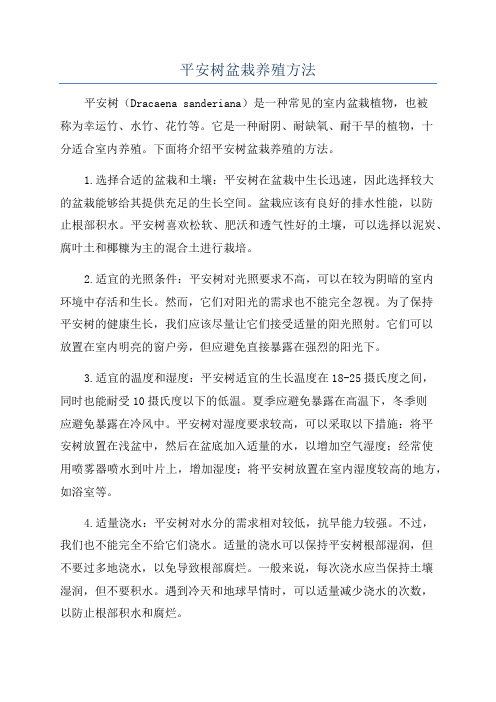 平安树盆栽养殖方法

平安树（Dracaena sanderiana）是一种常见的室内盆栽植物，也被称为幸运竹、水竹、花竹等。它是一种耐阴、耐缺氧、耐干旱的植物，十分适合室内养殖。下面将介绍平安树盆栽养殖的方法。

1.选择合适的盆栽和土壤：平安树在盆栽中生长迅速，因此选择较大的盆栽能够给其提供充足的生长空间。盆栽应该有良好的排水性能，以防止根部积水。平安树喜欢松软、肥沃和透气性好的土壤，可以选择以泥炭、腐叶土和椰糠为主的混合土进行栽培。

2.适宜的光照条件：平安树对光照要求不高，可以在较为阴暗的室内环境中存活和生长。然而，它们对阳光的需求也不能完全忽视。为了保持平安树的健康生长，我们应该尽量让它们接受适量的阳光照射。它们可以放置在室内明亮的窗户旁，但应避免直接暴露在强烈的阳光下。

3.适宜的温度和湿度：平安树适宜的生长温度在18-25摄氏度之间，同时也能耐受10摄氏度以下的低温。夏季应避免暴露在高温下，冬季则应避免暴露在冷风中。平安树对湿度要求较高，可以采取以下措施：将平安树放置在浅盆中，然后在盆底加入适量的水，以增加空气湿度；经常使用喷雾器喷水到叶片上，增加湿度；将平安树放置在室内湿度较高的地方，如浴室等。

4.适量浇水：平安树对水分的需求相对较低，抗旱能力较强。不过，我们也不能完全不给它们浇水。适量的浇水可以保持平安树根部湿润，但不要过多地浇水，以免导致根部腐烂。一般来说，每次浇水应当保持土壤湿润，但不要积水。遇到冷天和地球旱情时，可以适量减少浇水的次数，以防止根部积水和腐烂。